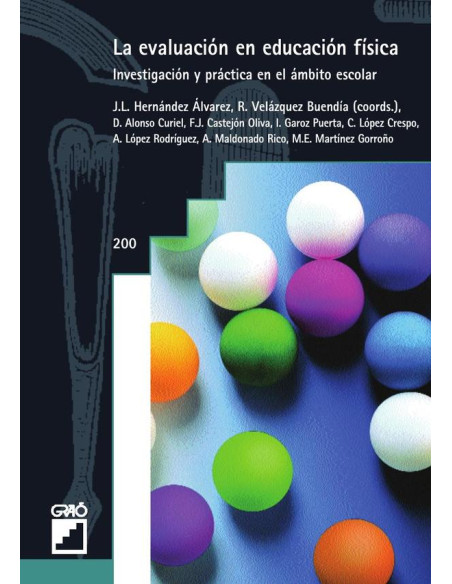 La evaluación en educación física

Investigación y práctica en el ámbito escolar

J.L. Hernández Álvarez, R. Velázquez Buendía (coords.),
D. Alonso Curiel, F.J. Castejón Oliva, I. Garoz Puerta, C. López Crespo,
A. López Rodríguez, A. Maldonado Rico, M.E. Martínez Gorroño

200

GRAÓ